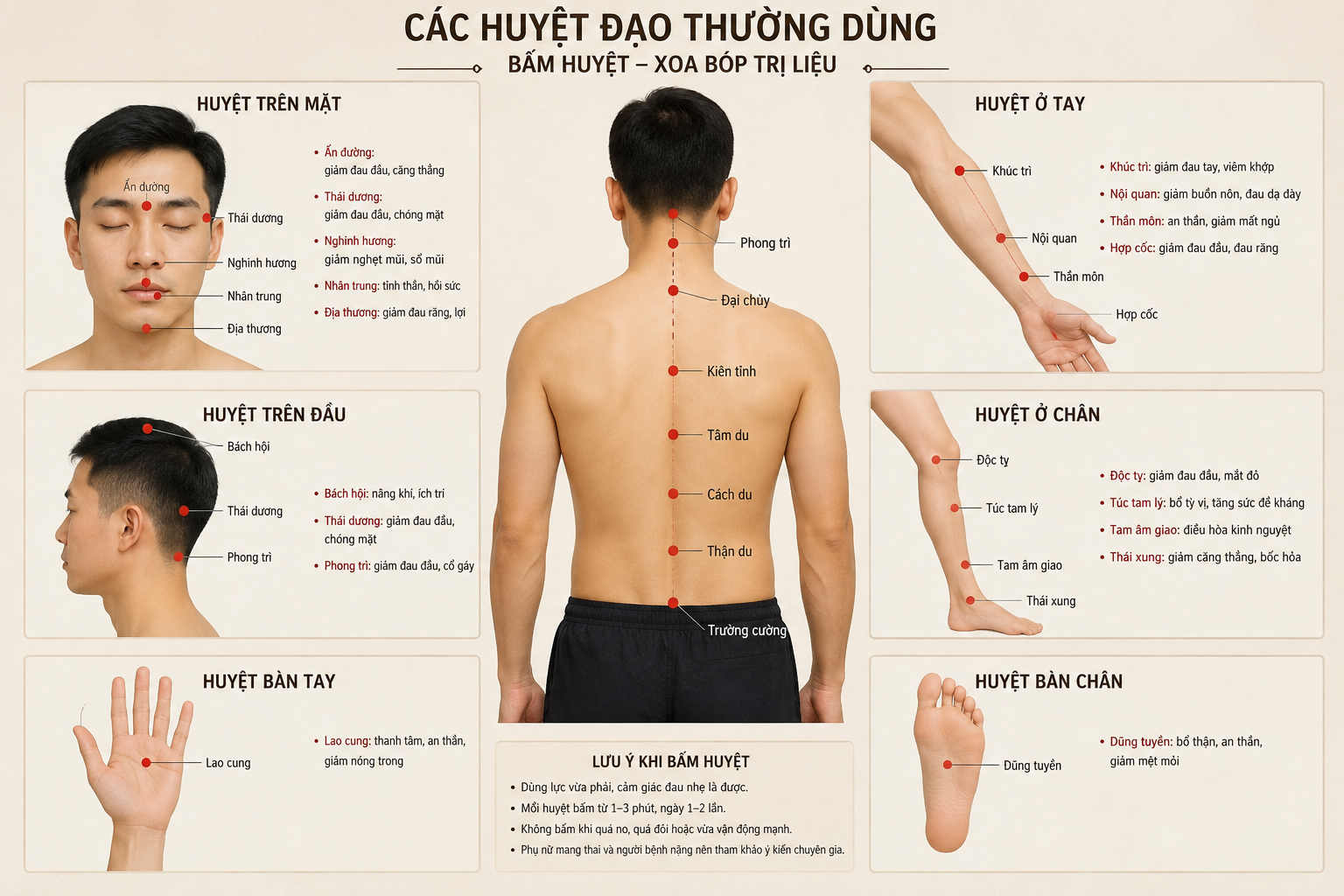 CÁC HUYỆT ĐẠO THƯỜNG DÙNG

BẤM HUYỆT – XOA BÓP TRỊ LIỆU

HUYỆT TRÊN MẶT

Ấn đường
Thái dương
Nghinh hương
Nhân trung
Địa thương

• Ấn đường: giảm đau đầu, căng thẳng
• Thái dương: giảm đau đầu, chóng mặt
• Nghinh hương: giảm nghẹt mũi, sổ mũi
• Nhân trung: tỉnh thần, hồi sức
• Địa thương: giảm đau răng, lợi

HUYỆT TRÊN ĐẦU

Bách hội
Thái dương
Phong trì

• Bách hội: nâng khí, ích trí
• Thái dương: giảm đau đầu, chóng mặt
• Phong trì: giảm đau đầu, cổ gáy

HUYỆT BÀN TAY

Lao cung

• Lao cung: thanh tâm, an thần, giảm nóng trong

Phong trì
Đại chùy
Kiên tỉnh
Tâm du
Cách du
Thận du
Trường cường

LƯU Ý KHI BẤM HUYỆT

• Dùng lực vừa phải, cảm giác đau nhẹ là được.
• Mỗi huyệt bấm từ 1–3 phút, ngày 1–2 lần.
• Không bấm khi quá no, quá đói hoặc vừa vận động mạnh.
• Phụ nữ mang thai và người bệnh nặng nên tham khảo ý kiến chuyên gia.

HUYỆT Ở TAY

Khúc trì
Nội quan
Thần môn
Hợp cốc

• Khúc trì: giảm đau tay, viêm khớp
• Nội quan: giảm buồn nôn, đau dạ dày
• Thần môn: an thần, giảm mất ngủ
• Hợp cốc: giảm đau đầu, đau răng

HUYỆT Ở CHÂN

Độc tỵ
Túc tam lý
Tam âm giao
Thái xung

• Độc tỵ: giảm đau đầu, mắt đỏ
• Túc tam lý: bổ tỳ vị, tăng sức đề kháng
• Tam âm giao: điều hòa kinh nguyệt
• Thái xung: giảm căng thẳng, bốc hỏa

HUYỆT BÀN CHÂN

Dũng tuyền

• Dũng tuyền: bổ thận, an thần, giảm mệt mỏi